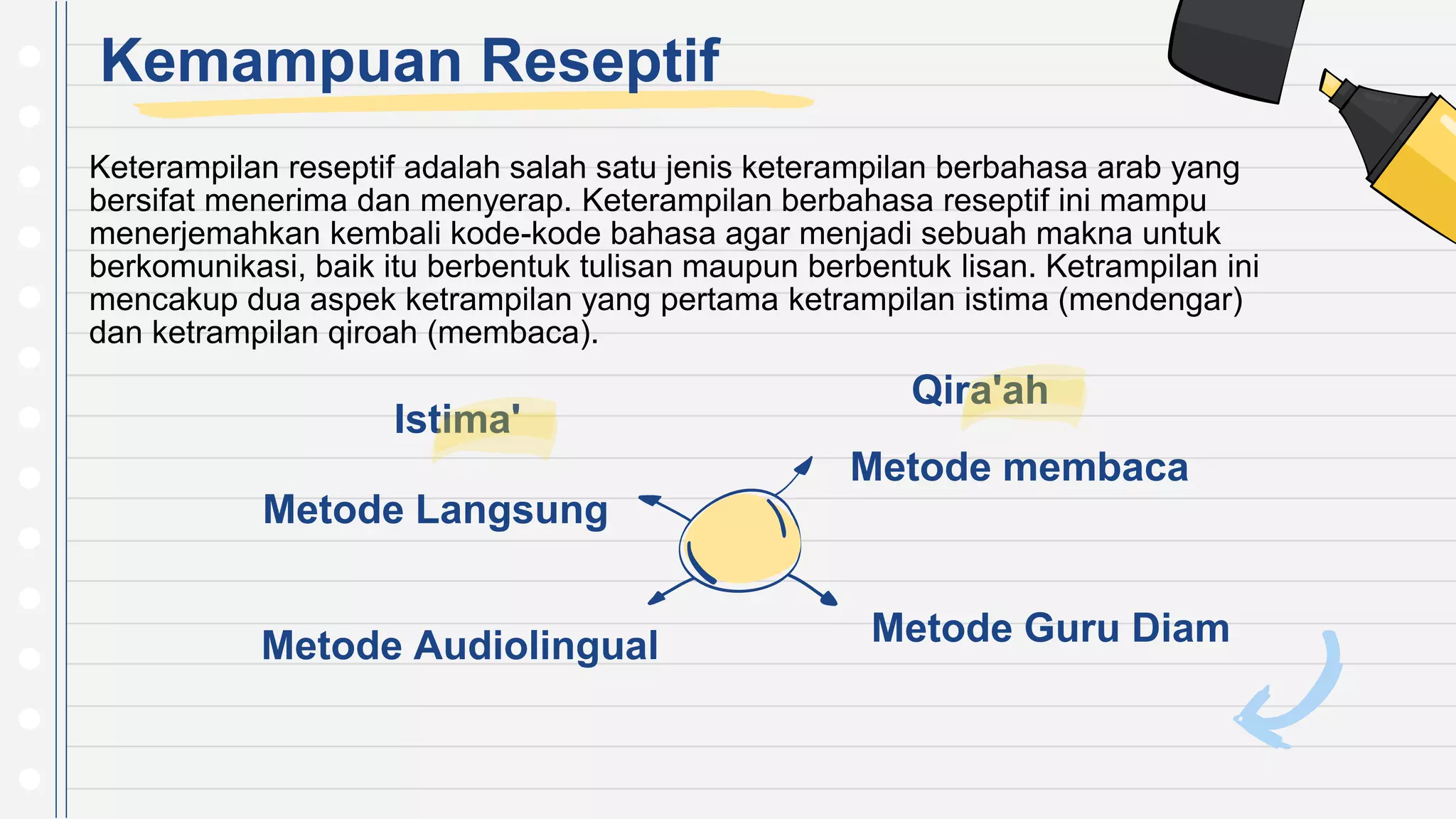 Kemampuan Reseptif

Keterampilan reseptif adalah salah satu jenis keterampilan berbahasa arab yang bersifat menerima dan menyerap. Keterampilan berbahasa reseptif ini mampu menerjemahkan kembali kode-kode bahasa agar menjadi sebuah makna untuk berkomunikasi, baik itu berbentuk tulisan maupun berbentuk lisan. Ketrampilan ini mencakup dua aspek ketrampilan yang pertama ketrampilan istima (mendengar) dan ketrampilan qiroah (membaca).

Istima'

Metode Langsung

Metode Audiolingual

Qira'ah

Metode membaca

Metode Guru Diam